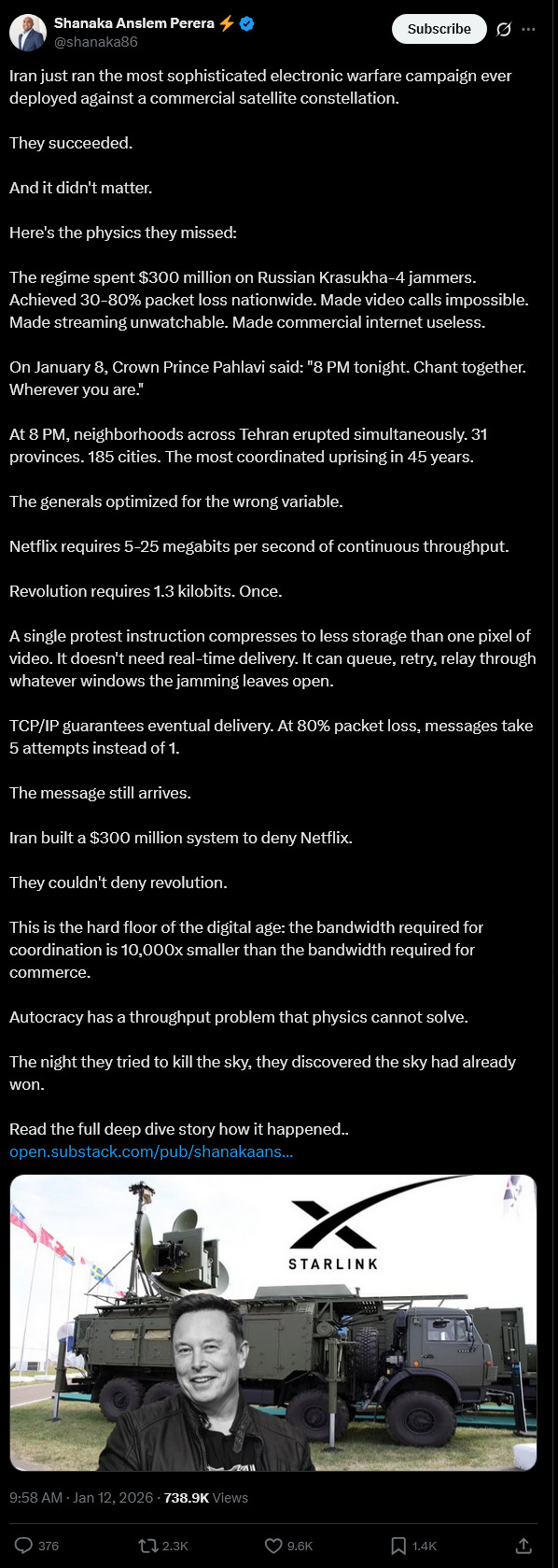 Shanaka Anslem Perera ⚡
@shanaka86

Subscribe

Iran just ran the most sophisticated electronic warfare campaign ever deployed against a commercial satellite constellation.

They succeeded.

And it didn't matter.

Here's the physics they missed:

The regime spent $300 million on Russian Krasukha-4 jammers. Achieved 30-80% packet loss nationwide. Made video calls impossible. Made streaming unwatchable. Made commercial internet useless.

On January 8, Crown Prince Pahlavi said: "8 PM tonight. Chant together. Wherever you are."

At 8 PM, neighborhoods across Tehran erupted simultaneously. 31 provinces. 185 cities. The most coordinated uprising in 45 years.

The generals optimized for the wrong variable.

Netflix requires 5-25 megabits per second of continuous throughput.

Revolution requires 1.3 kilobits. Once.

A single protest instruction compresses to less storage than one pixel of video. It doesn't need real-time delivery. It can queue, retry, relay through whatever windows the jamming leaves open.

TCP/IP guarantees eventual delivery. At 80% packet loss, messages take 5 attempts instead of 1.

The message still arrives.

Iran built a $300 million system to deny Netflix.

They couldn't deny revolution.

This is the hard floor of the digital age: the bandwidth required for coordination is 10,000x smaller than the bandwidth required for commerce.

Autocracy has a throughput problem that physics cannot solve.

The night they tried to kill the sky, they discovered the sky had already won.

Read the full deep dive story how it happened..
open.substack.com/pub/shanakaans...

STARLINK

9:58 AM · Jan 12, 2026 · 738.9K Views

376 2.3K 9.6K 1.4K